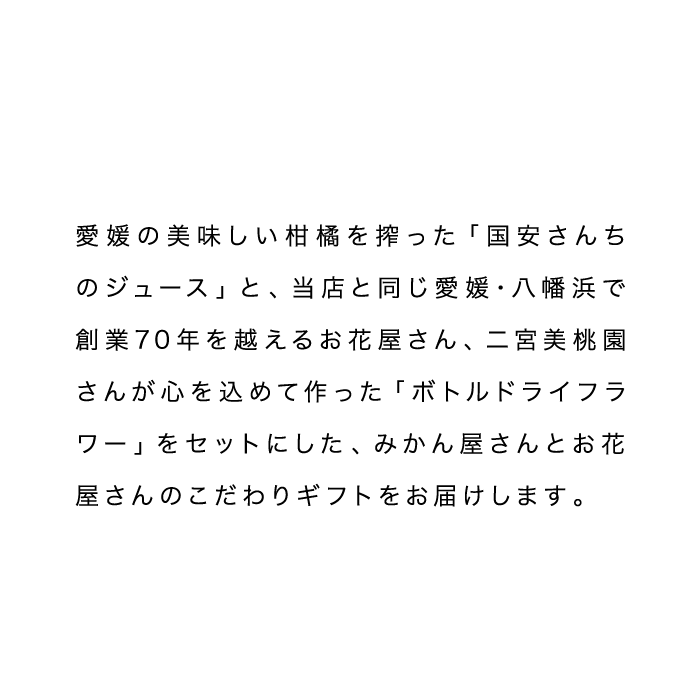 愛媛の美味しい柑橘を搾った「国安さんちのジュース」と、当店と同じ愛媛・八幡浜で創業70年を越えるお花屋さん、二宮美桃園さんが心を込めて作った「ボトルドライフラワー」をセットにした、みかん屋さんとお花屋さんのこだわりギフトをお届けします。